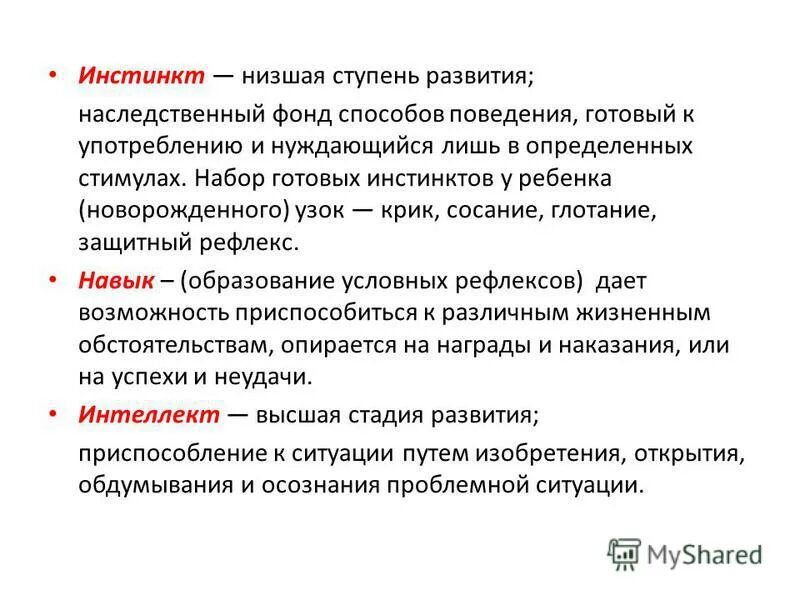 • Инстинкт — низшая ступень развития;

наследственный фонд способов поведения, готовый к употреблению и нуждающийся лишь в определенных стимулах. Набор готовых инстинктов у ребенка (новорожденного) узок — крик, сосание, глотание, защитный рефлекс.

• Навык – (образование условных рефлексов) дает возможность приспособиться к различным жизненным обстоятельствам, опирается на награды и наказания, или на успехи и неудачи.

• Интеллект — высшая стадия развития;

приспособление к ситуации путем изобретения, открытия, обдумывания и осознания проблемной ситуации.

MyShared